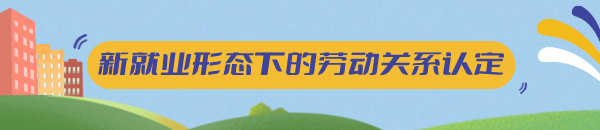 新就业形态下的劳动关系认定